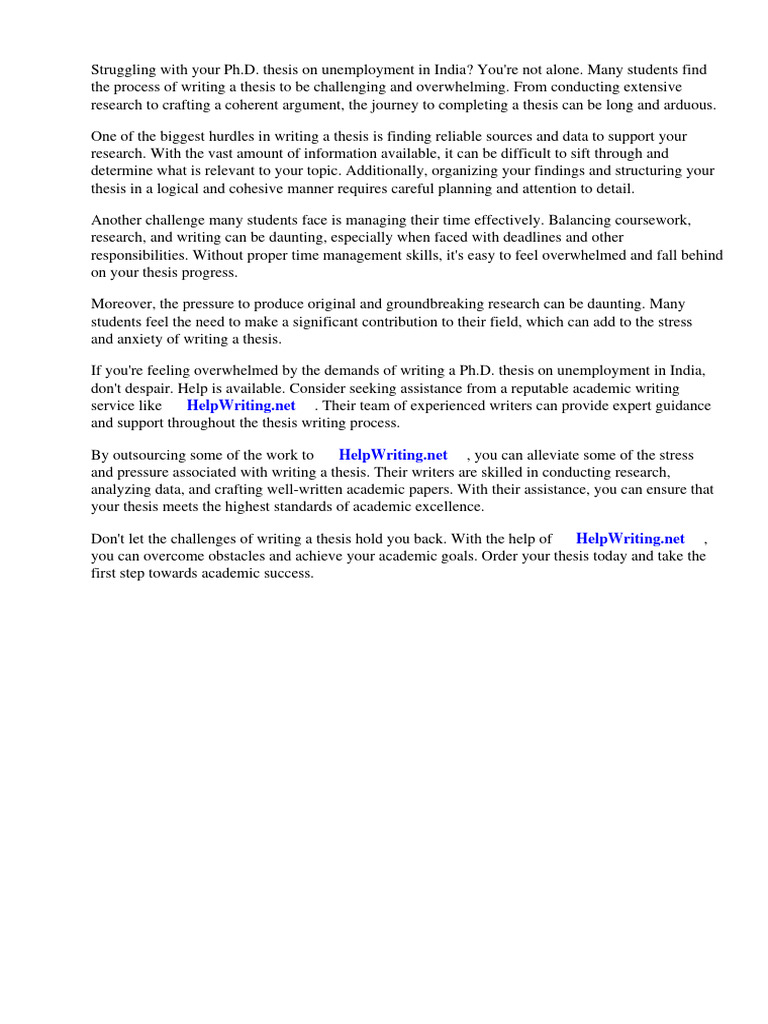 Struggling with your Ph.D. thesis on unemployment in India? You're not alone. Many students find the process of writing a thesis to be challenging and overwhelming. From conducting extensive research to crafting a coherent argument, the journey to completing a thesis can be long and arduous.

One of the biggest hurdles in writing a thesis is finding reliable sources and data to support your research. With the vast amount of information available, it can be difficult to sift through and determine what is relevant to your topic. Additionally, organizing your findings and structuring your thesis in a logical and cohesive manner requires careful planning and attention to detail.

Another challenge many students face is managing their time effectively. Balancing coursework, research, and writing can be daunting, especially when faced with deadlines and other responsibilities. Without proper time management skills, it's easy to feel overwhelmed and fall behind on your thesis progress.

Moreover, the pressure to produce original and groundbreaking research can be daunting. Many students feel the need to make a significant contribution to their field, which can add to the stress and anxiety of writing a thesis.

If you're feeling overwhelmed by the demands of writing a Ph.D. thesis on unemployment in India, don't despair. Help is available. Consider seeking assistance from a reputable academic writing service like HelpWriting.net . Their team of experienced writers can provide expert guidance and support throughout the thesis writing process.

By outsourcing some of the work to HelpWriting.net , you can alleviate some of the stress and pressure associated with writing a thesis. Their writers are skilled in conducting research, analyzing data, and crafting well-written academic papers. With their assistance, you can ensure that your thesis meets the highest standards of academic excellence.

Don't let the challenges of writing a thesis hold you back. With the help of HelpWriting.net , you can overcome obstacles and achieve your academic goals. Order your thesis today and take the first step towards academic success.